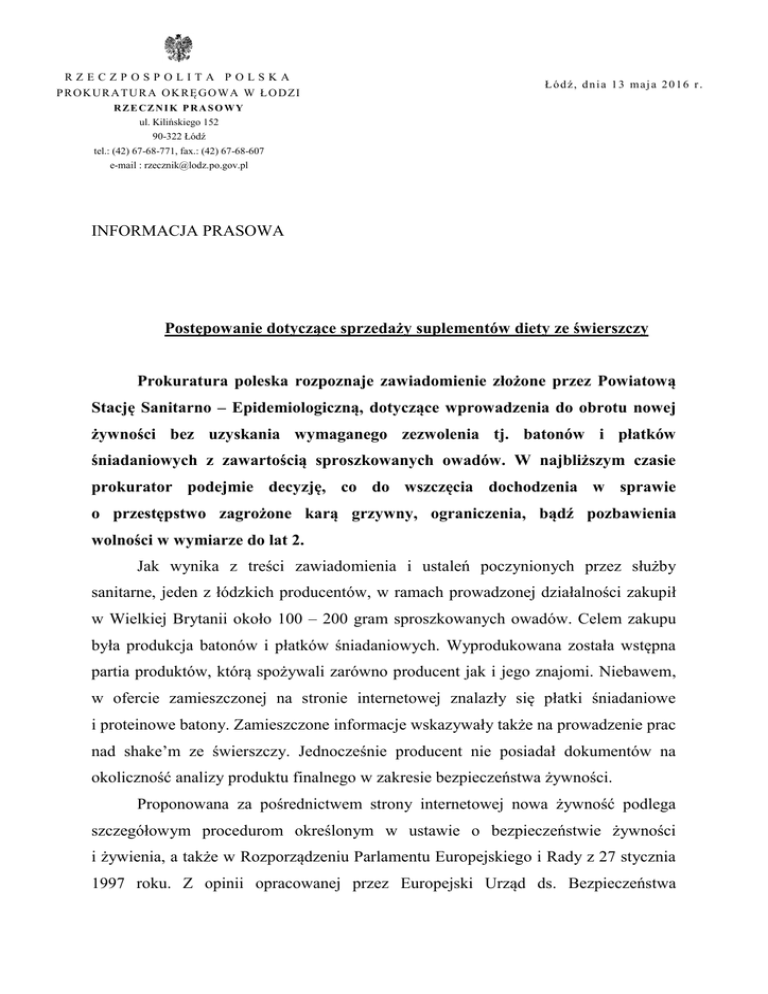 RZECZPOSPOLITA POLSKA
PROKURATURA OKRĘGOWA W ŁODZI
RZECZNIK PRASOWY
ul. Kilińskiego 152
90-322 Łódź
tel.: (42) 67-68-771, fax.: (42) 67-68-607
e-mail : rzecznik@lodz.po.gov.pl

Łódź, dnia 13 maja 2016 r.

INFORMACJA PRASOWA

Postępowanie dotyczące sprzedaży suplementów diety ze świerszczy

Prokuratura poleska rozpoznaje zawiadomienie złożone przez Powiatową Stację Sanitarno – Epidemiologiczną, dotyczące wprowadzenia do obrotu nowej żywności bez uzyskania wymaganego zezwolenia tj. batonów i płatków śniadaniowych z zawartością sproszkowanych owadów. W najbliższym czasie prokurator podejmie decyzję, co do wszczęcia dochodzenia w sprawie o przestępstwo zagrożone karą grzywny, ograniczenia, bądź pozbawienia wolności w wymiarze do lat 2.

Jak wynika z treści zawiadomienia i ustaleń poczynionych przez służby sanitarne, jeden z łódzkich producentów, w ramach prowadzonej działalności zakupił w Wielkiej Brytanii około 100 – 200 gram sproszkowanych owadów. Celem zakupu była produkcja batonów i płatków śniadaniowych. Wyprodukowana została wstępna partia produktów, którą spożywali zarówno producent jak i jego znajomi. Niebawem, w ofercie zamieszczonej na stronie internetowej znalazły się płatki śniadaniowe i proteinowe batony. Zamieszczone informacje wskazywały także na prowadzenie prac nad shake'm ze świerszczy. Jednocześnie producent nie posiadał dokumentów na okoliczność analizy produktu finalnego w zakresie bezpieczeństwa żywności.

Proponowana za pośrednictwem strony internetowej nowa żywność podlega szczegółowym procedurom określonym w ustawie o bezpieczeństwie żywności i żywienia, a także w Rozporządzeniu Parlamentu Europejskiego i Rady z 27 stycznia 1997 roku. Z opinii opracowanej przez Europejski Urząd ds. Bezpieczeństwa